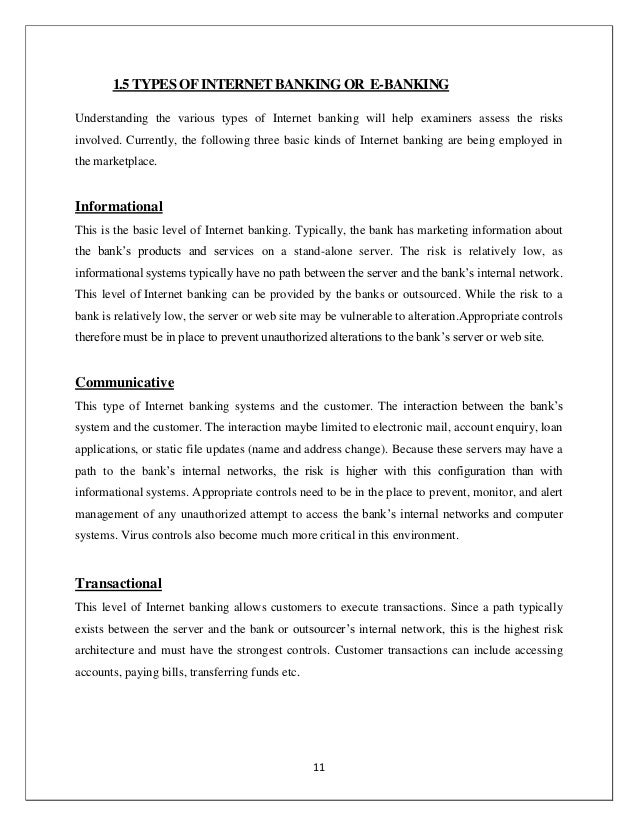 1.5 TYPES OF INTERNET BANKING OR E-BANKING

Understanding the various types of Internet banking will help examiners assess the risks involved. Currently, the following three basic kinds of Internet banking are being employed in the marketplace.

Informational

This is the basic level of Internet banking. Typically, the bank has marketing information about the bank's products and services on a stand-alone server. The risk is relatively low, as informational systems typically have no path between the server and the bank's internal network. This level of Internet banking can be provided by the banks or outsourced. While the risk to a bank is relatively low, the server or web site may be vulnerable to alteration.Appropriate controls therefore must be in place to prevent unauthorized alterations to the bank's server or web site.

Communicative

This type of Internet banking systems and the customer. The interaction between the bank's system and the customer. The interaction maybe limited to electronic mail, account enquiry, loan applications, or static file updates (name and address change). Because these servers may have a path to the bank's internal networks, the risk is higher with this configuration than with informational systems. Appropriate controls need to be in the place to prevent, monitor, and alert management of any unauthorized attempt to access the bank's internal networks and computer systems. Virus controls also become much more critical in this environment.

Transactional

This level of Internet banking allows customers to execute transactions. Since a path typically exists between the server and the bank or outsourcer's internal network, this is the highest risk architecture and must have the strongest controls. Customer transactions can include accessing accounts, paying bills, transferring funds etc.

11